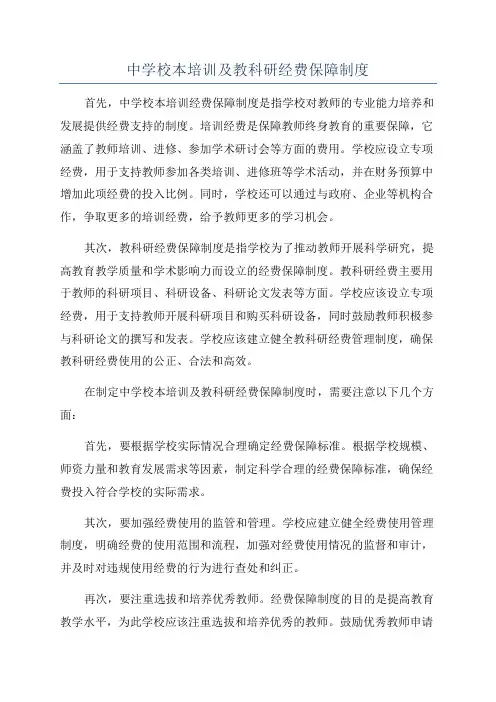 中学校本培训及教科研经费保障制度

首先，中学校本培训经费保障制度是指学校对教师的专业能力培养和发展提供经费支持的制度。培训经费是保障教师终身教育的重要保障，它涵盖了教师培训、进修、参加学术研讨会等方面的费用。学校应设立专项经费，用于支持教师参加各类培训、进修班等学术活动，并在财务预算中增加此项经费的投入比例。同时，学校还可以通过与政府、企业等机构合作，争取更多的培训经费，给予教师更多的学习机会。

其次，教科研经费保障制度是指学校为了推动教师开展科学研究，提高教育教学质量和学术影响力而设立的经费保障制度。教科研经费主要用于教师的科研项目、科研设备、科研论文发表等方面。学校应该设立专项经费，用于支持教师开展科研项目和购买科研设备，同时鼓励教师积极参与科研论文的撰写和发表。学校应该建立健全教科研经费管理制度，确保教科研经费使用的公正、合法和高效。

在制定中学校本培训及教科研经费保障制度时，需要注意以下几个方面：

首先，要根据学校实际情况合理确定经费保障标准。根据学校规模、师资力量和教育发展需求等因素，制定科学合理的经费保障标准，确保经费投入符合学校的实际需求。

其次，要加强经费使用的监管和管理。学校应建立健全经费使用管理制度，明确经费的使用范围和流程，加强对经费使用情况的监督和审计，并及时对违规使用经费的行为进行查处和纠正。

再次，要注重选拔和培养优秀教师。经费保障制度的目的是提高教育教学水平，为此学校应该注重选拔和培养优秀的教师。鼓励优秀教师申请